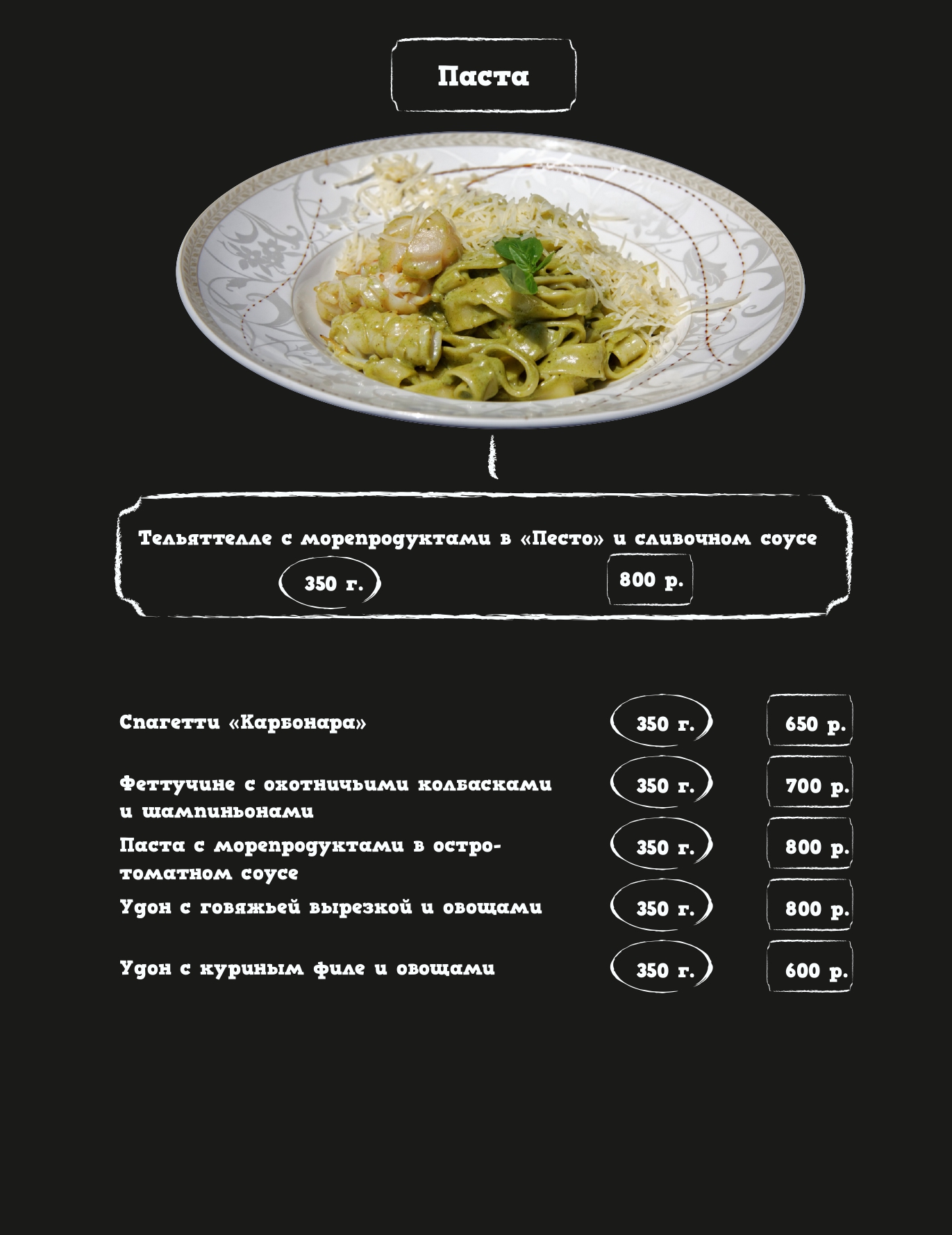 Паста

Тельяттелле с морепродуктами в «Песто» и сливочном соусе

350 г.

800 р.

Спагетти «Карбонара» 350 г. 650 р.

Феттучине с охотничьими колбасками и шампиньонами 350 г. 700 р.

Паста с морепродуктами в остро-томатном соусе 350 г. 800 р.

Удон с говяжьей вырезкой и овощами 350 г. 800 р.

Удон с куриным филе и овощами 350 г. 600 р.